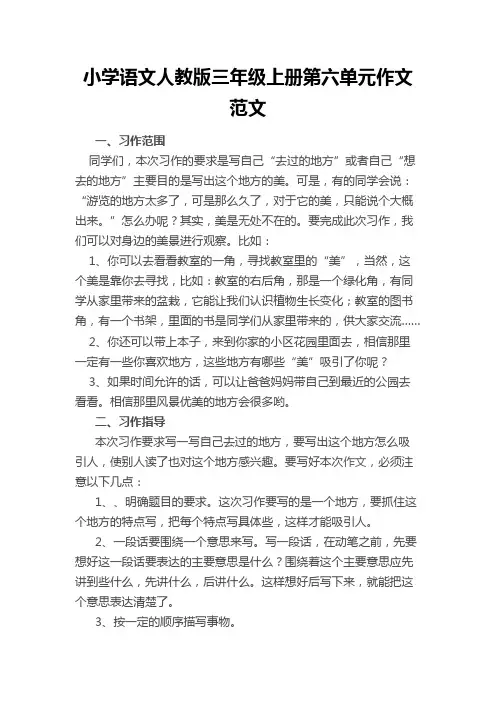 小学语文人教版三年级上册第六单元作文范文

一、习作范围

同学们，本次习作的要求是写自己“去过的地方”或者自己“想去的地方”主要目的是写出这个地方的美。可是，有的同学会说：“游览的地方太多了，可是那么久了，对于它的美，只能说个大概出来。”怎么办呢？其实，美是无处不在的。要完成此次习作，我们可以对身边的美景进行观察。比如：

1、你可以去看看教室的一角，寻找教室里的“美”，当然，这个美是靠你去寻找，比如：教室的右后角，那是一个绿化角，有同学从家里带来的盆栽，它能让我们认识植物生长变化；教室的图书角，有一个书架，里面的书是同学们从家里带来的，供大家交流……

2、你还可以带上本子，来到你家的小区花园里面去，相信那里一定有一些你喜欢地方，这些地方有哪些“美”吸引了你呢？

3、如果时间允许的话，可以让爸爸妈妈带自己到最近的公园去看看。相信那里风景优美的地方会很多哟。

二、习作指导

本次习作要求写一写自己去过的地方，要写出这个地方怎么吸引人，使别人读了也对这个地方感兴趣。要写好本次作文，必须注意以下几点：

1、、明确题目的要求。这次习作要写的是一个地方，要抓住这个地方的特点写，把每个特点写具体些，这样才能吸引人。

2、一段话要围绕一个意思来写。写一段话，在动笔之前，先要想好这一段话要表达的主要意思是什么？围绕着这个主要意思应先讲到些什么，先讲什么，后讲什么。这样想好后写下来，就能把这个意思表达清楚了。

3、按一定的顺序描写事物。